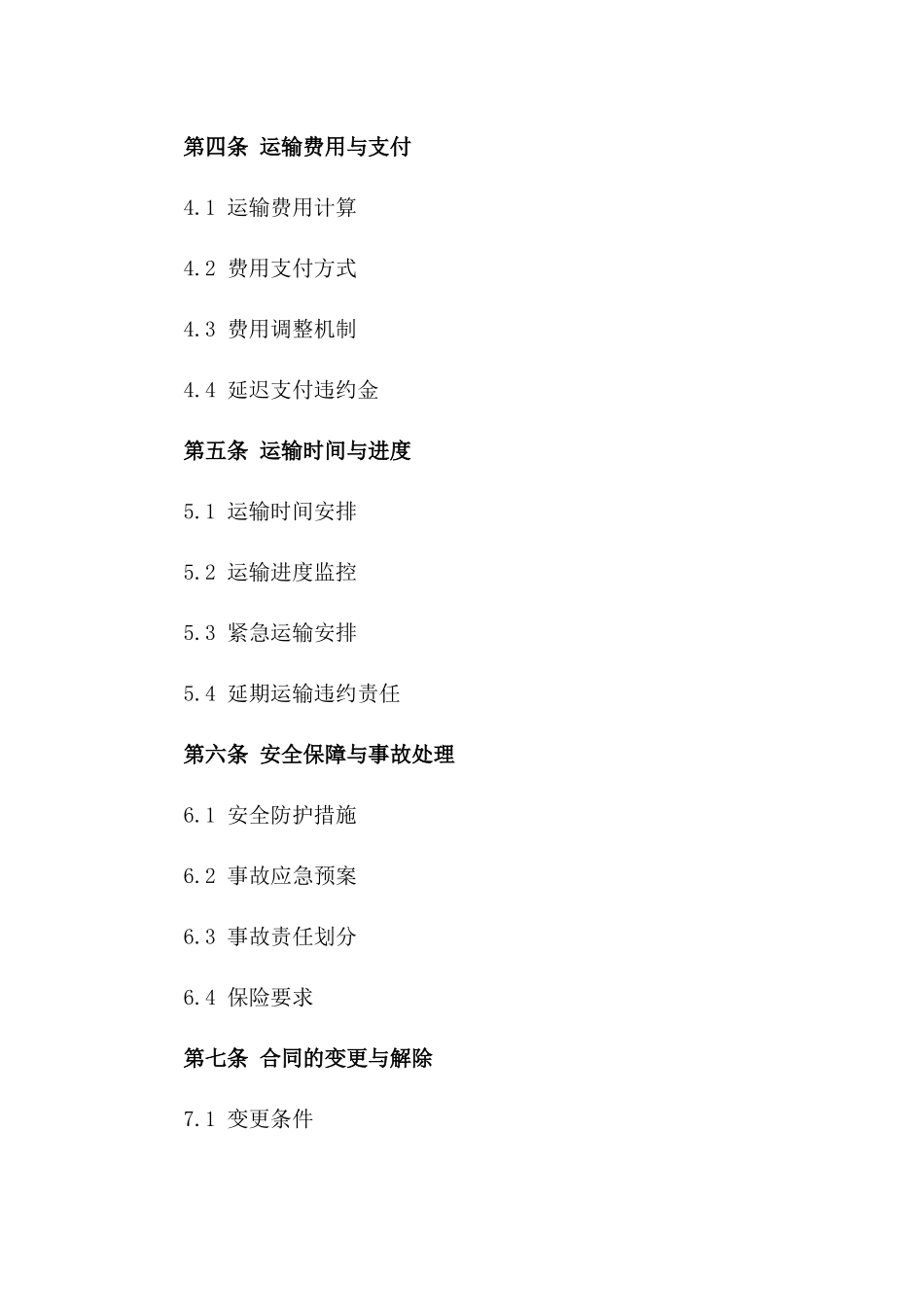 第四条 运输费用与支付

4.1 运输费用计算

4.2 费用支付方式

4.3 费用调整机制

4.4 延迟支付违约金

第五条 运输时间与进度

5.1 运输时间安排

5.2 运输进度监控

5.3 紧急运输安排

5.4 延期运输违约责任

第六条 安全保障与事故处理

6.1 安全防护措施

6.2 事故应急预案

6.3 事故责任划分

6.4 保险要求

第七条 合同的变更与解除

7.1 变更条件